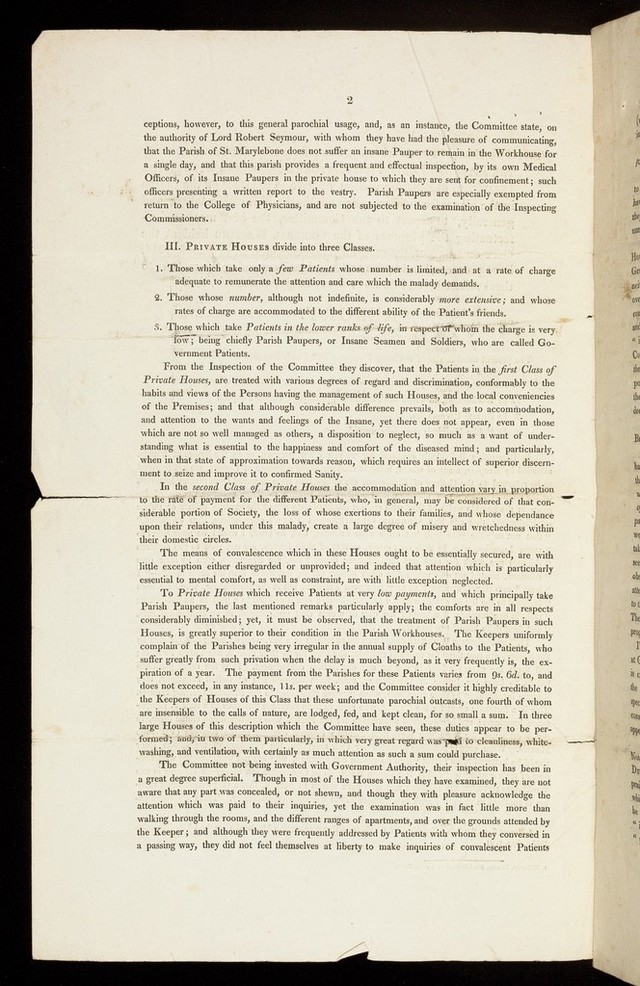 2

ceptions, however, to this general parochial usage, and, as an instance, the Committee state, on the authority of Lord Robert Seymour, with whom they have had the pleasure of communicating, that the Parish of St. Marylebone does not suffer an insane Pauper to remain in the Workhouse for a single day, and that this parish provides a frequent and effectual inspection, by its own Medical Officers, of its Insane Paupers in the private house to which they are sent for confinement; such officers presenting a written report to the vestry. Parish Paupers are especially exempted from return to the College of Physicians, and are not subjected to the examination of the Inspecting Commissioners.

III. Private Houses divide into three Classes.

1. Those which take only a few Patients whose number is limited, and at a rate of charge adequate to remunerate the attention and care which the malady demands.

2. Those whose number, although not indefinite, is considerably more extensive; and whose rates of charge are accommodated to the different ability of the Patient's friends.

3. Those which take Patients in the lower ranks of life, in respect of whom the charge is very low; being chiefly Parish Paupers, or Insane Seamen and Soldiers, who are called Government Patients.

From the Inspection of the Committee they discover, that the Patients in the first Class of Private Houses, are treated with various degrees of regard and discrimination, conformably to the habits and views of the Persons having the management of such Houses, and the local conveniencies of the Premises; and that although considerable difference prevails, both as to accommodation, and attention to the wants and feelings of the Insane, yet there does not appear, even in those which are not so well managed as others, a disposition to neglect, so much as a want of understanding what is essential to the happiness and comfort of the diseased mind; and particularly, when in that state of approximation towards reason, which requires an intellect of superior discernment to seize and improve it to confirmed Sanity.

In the second Class of Private Houses the accommodation and attention vary in proportion to the rate of payment for the different Patients, who, in general, may be considered of that considerable portion of Society, the loss of whose exertions to their families, and whose dependance upon their relations, under this malady, create a large degree of misery and wretchedness within their domestic circles.

The means of convalescence which in these Houses ought to be essentially secured, are with little exception either disregarded or unprovided; and indeed that attention which is particularly essential to mental comfort, as well as constraint, are with little exception neglected.

To Private Houses which receive Patients at very low payments, and which principally take Parish Paupers, the last mentioned remarks particularly apply; the comforts are in all respects considerably diminished; yet, it must be observed, that the treatment of Parish Paupers in such Houses, is greatly superior to their condition in the Parish Workhouses. The Keepers uniformly complain of the Parishes being very irregular in the annual supply of Cloaths to the Patients, who suffer greatly from such privation when the delay is much beyond, as it very frequently is, the expiration of a year. The payment from the Parishes for these Patients varies from 9s. 6d. to, and does not exceed, in any instance, 11s. per week; and the Committee consider it highly creditable to the Keepers of Houses of this Class that these unfortunate parochial outcasts, one fourth of whom are insensible to the calls of nature, are lodged, fed, and kept clean, for so small a sum. In three large Houses of this description which the Committee have seen, these duties appear to be performed; and, in two of them particularly, in which very great regard was paid to cleanliness, whitewashing, and ventilation, with certainly as much attention as such a sum could purchase.

The Committee not being invested with Government Authority, their inspection has been in a great degree superficial. Though in most of the Houses which they have examined, they are not aware that any part was concealed, or not shewn, and though they with pleasure acknowledge the attention which was paid to their inquiries, yet the examination was in fact little more than walking through the rooms, and the different ranges of apartments, and over the grounds attended by the Keeper; and although they were frequently addressed by Patients with whom they conversed in a passing way, they did not feel themselves at liberty to make inquiries of convalescent Patients